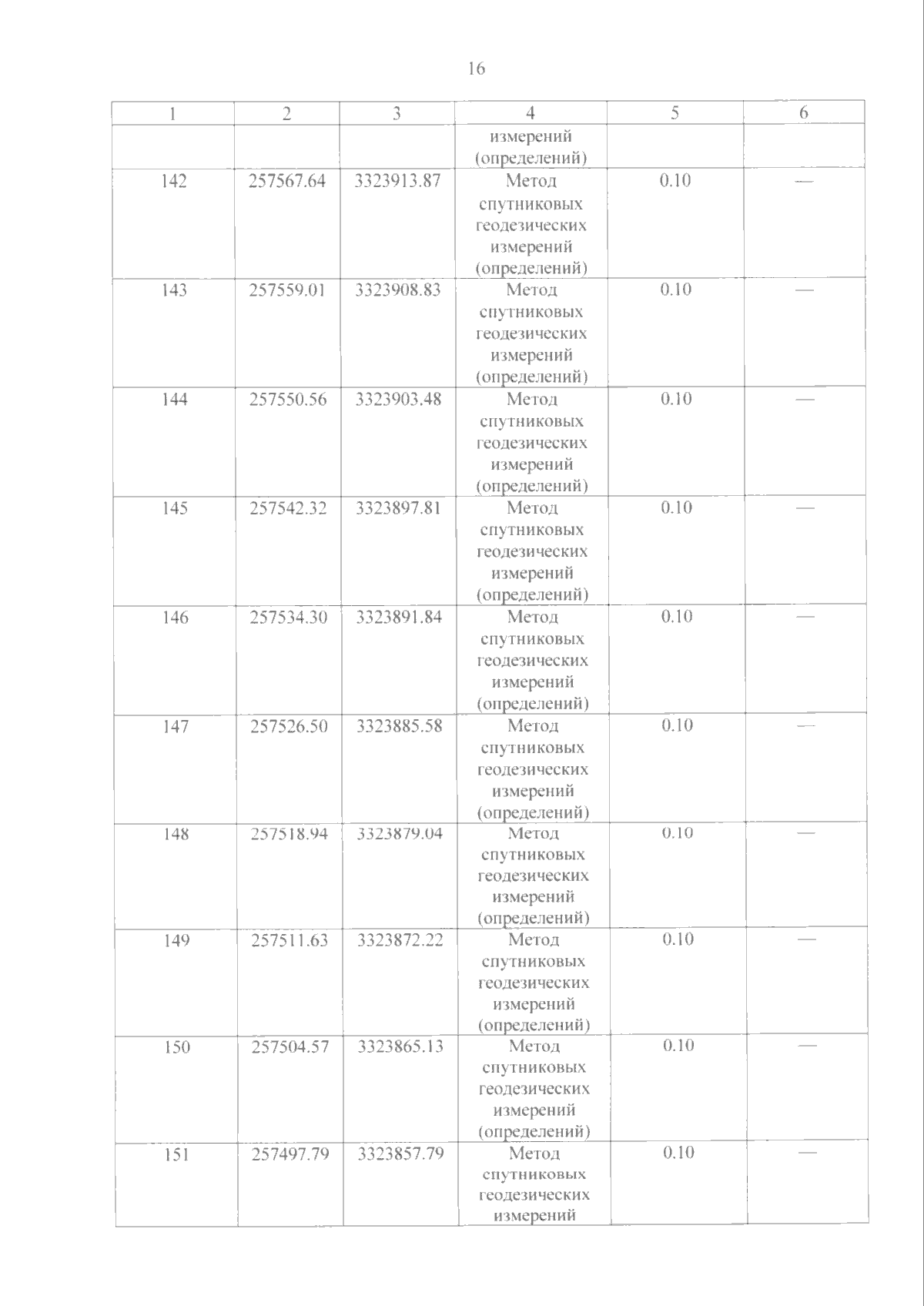 16

| 1 | 2 | 3 | 4 | 5 | 6 |
|---|---|---|---|---|---|
|  |  |  | измерений (определений) |  |  |
| 142 | 257567.64 | 3323913.87 | Метод спутниковых геодезических измерений (определений) | 0.10 | — |
| 143 | 257559.01 | 3323908.83 | Метод спутниковых геодезических измерений (определений) | 0.10 | — |
| 144 | 257550.56 | 3323903.48 | Метод спутниковых геодезических измерений (определений) | 0.10 | — |
| 145 | 257542.32 | 3323897.81 | Метод спутниковых геодезических измерений (определений) | 0.10 | — |
| 146 | 257534.30 | 3323891.84 | Метод спутниковых геодезических измерений (определений) | 0.10 | — |
| 147 | 257526.50 | 3323885.58 | Метод спутниковых геодезических измерений (определений) | 0.10 | — |
| 148 | 257518.94 | 3323879.04 | Метод спутниковых геодезических измерений (определений) | 0.10 | — |
| 149 | 257511.63 | 3323872.22 | Метод спутниковых геодезических измерений (определений) | 0.10 | — |
| 150 | 257504.57 | 3323865.13 | Метод спутниковых геодезических измерений (определений) | 0.10 | — |
| 151 | 257497.79 | 3323857.79 | Метод спутниковых геодезических измерений | 0.10 | — |